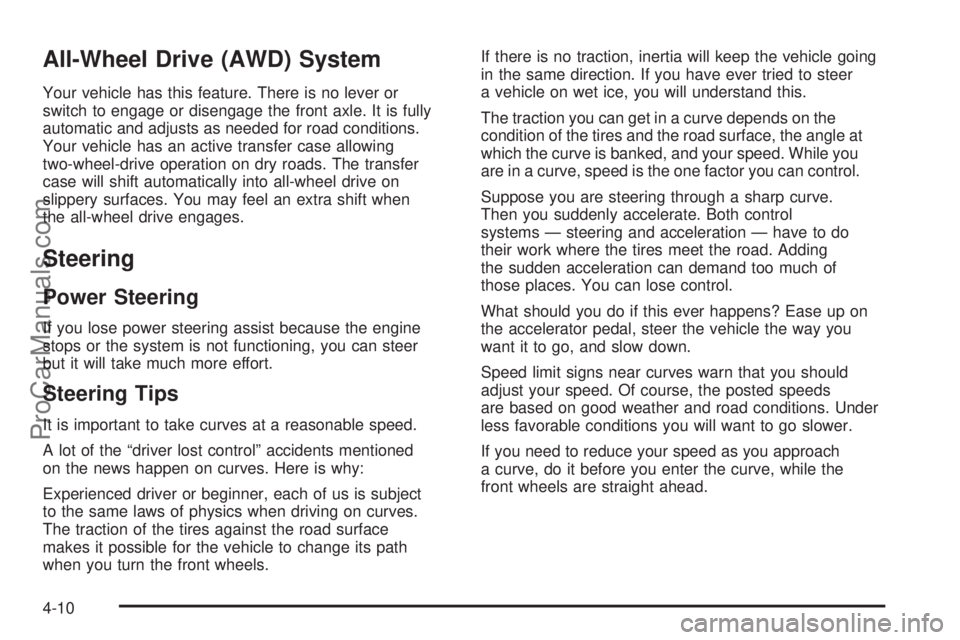 All-Wheel Drive (AWD) System

Your vehicle has this feature. There is no lever or switch to engage or disengage the front axle. It is fully automatic and adjusts as needed for road conditions. Your vehicle has an active transfer case allowing two-wheel-drive operation on dry roads. The transfer case will shift automatically into all-wheel drive on slippery surfaces. You may feel an extra shift when the all-wheel drive engages.

Steering

Power Steering

If you lose power steering assist because the engine stops or the system is not functioning, you can steer but it will take much more effort.

Steering Tips

It is important to take curves at a reasonable speed.

A lot of the “driver lost control” accidents mentioned on the news happen on curves. Here is why:

Experienced driver or beginner, each of us is subject to the same laws of physics when driving on curves. The traction of the tires against the road surface makes it possible for the vehicle to change its path when you turn the front wheels.

If there is no traction, inertia will keep the vehicle going in the same direction. If you have ever tried to steer a vehicle on wet ice, you will understand this.

The traction you can get in a curve depends on the condition of the tires and the road surface, the angle at which the curve is banked, and your speed. While you are in a curve, speed is the one factor you can control.

Suppose you are steering through a sharp curve. Then you suddenly accelerate. Both control systems — steering and acceleration — have to do their work where the tires meet the road. Adding the sudden acceleration can demand too much of those places. You can lose control.

What should you do if this ever happens? Ease up on the accelerator pedal, steer the vehicle the way you want it to go, and slow down.

Speed limit signs near curves warn that you should adjust your speed. Of course, the posted speeds are based on good weather and road conditions. Under less favorable conditions you will want to go slower.

If you need to reduce your speed as you approach a curve, do it before you enter the curve, while the front wheels are straight ahead.

4-10

ProCarManuals.com

carmanualsonline.info